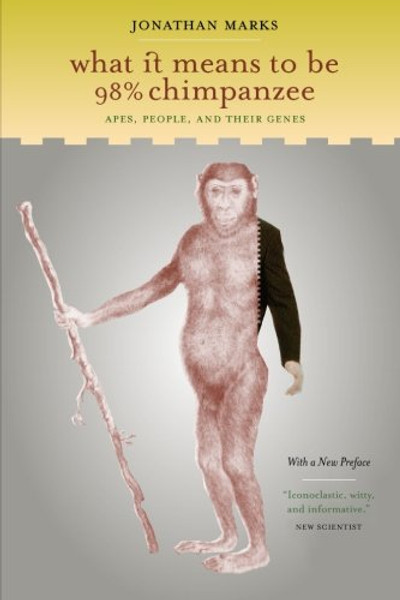 JONATHAN MARKS

what it means to be 98% chimpanzee

APES, PEOPLE, AND THEIR GENES

With a New Preface

"Iconoclastic, witty, and informative."
NEW SCIENTIST